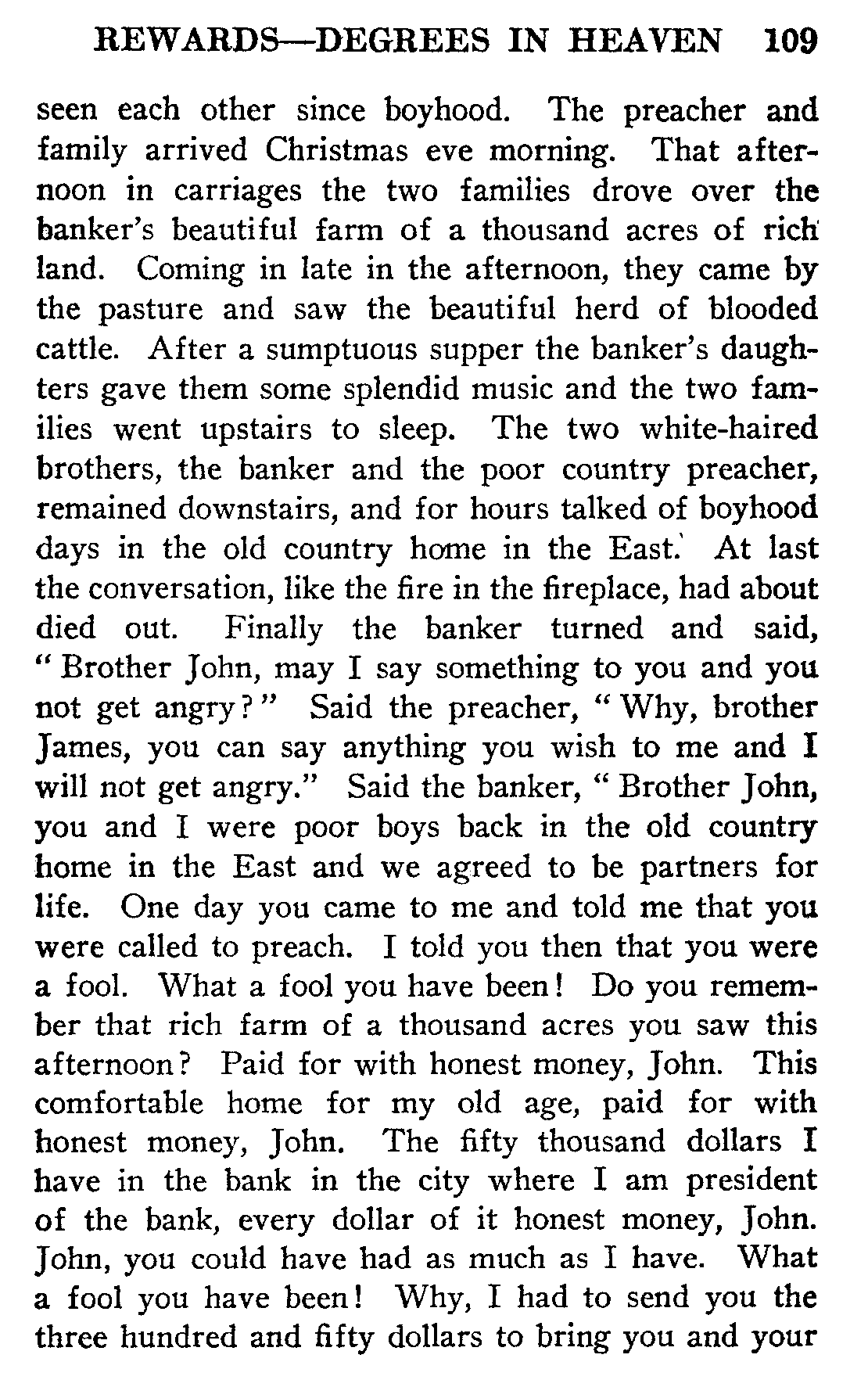 REWARDS—DEGREES IN HEAVEN 109

seen each other since boyhood. The preacher and family arrived Christmas eve morning. That afternoon in carriages the two families drove over the banker's beautiful farm of a thousand acres of rich land. Coming in late in the afternoon, they came by the pasture and saw the beautiful herd of blooded cattle. After a sumptuous supper the banker's daughters gave them some splendid music and the two families went upstairs to sleep. The two white-haired brothers, the banker and the poor country preacher, remained downstairs, and for hours talked of boyhood days in the old country home in the East. At last the conversation, like the fire in the fireplace, had about died out. Finally the banker turned and said, "Brother John, may I say something to you and you not get angry?" Said the preacher, "Why, brother James, you can say anything you wish to me and I will not get angry." Said the banker, "Brother John, you and I were poor boys back in the old country home in the East and we agreed to be partners for life. One day you came to me and told me that you were called to preach. I told you then that you were a fool. What a fool you have been! Do you remember that rich farm of a thousand acres you saw this afternoon? Paid for with honest money, John. This comfortable home for my old age, paid for with honest money, John. The fifty thousand dollars I have in the bank in the city where I am president of the bank, every dollar of it honest money, John. John, you could have had as much as I have. What a fool you have been! Why, I had to send you the three hundred and fifty dollars to bring you and your